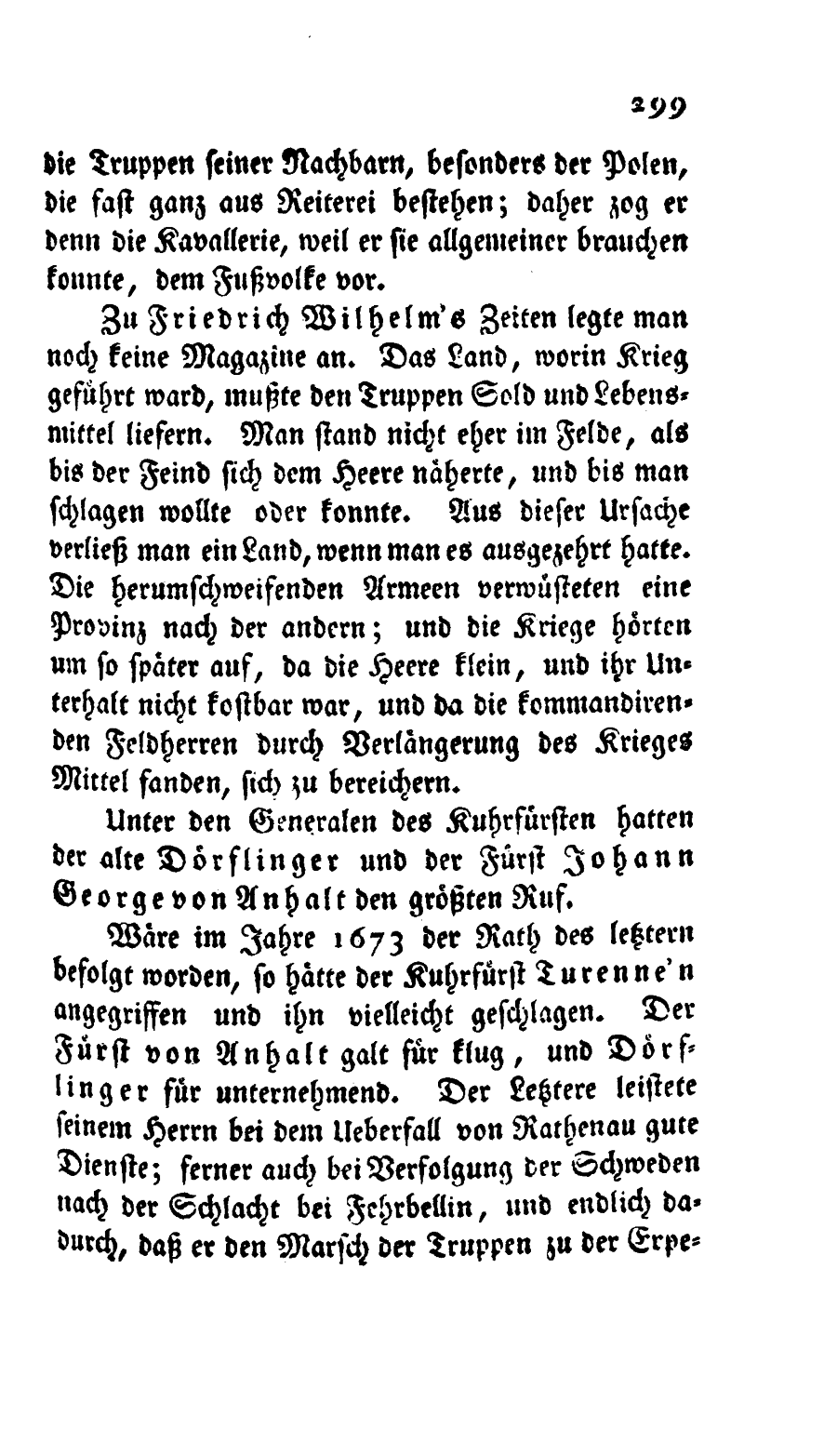 299

die Truppen seiner Nachbarn, besonders der Polen, die fast ganz aus Reiterei bestehen; daher zog er denn die Kavallerie, weil er sie allgemeiner brauchen konnte, dem Fußvolke vor.

Zu Friedrich Wilhelm's Zeiten legte man noch keine Magazine an. Das Land, worin Krieg geführt ward, mußte den Truppen Sold und Lebensmittel liefern. Man stand nicht eher im Felde, als bis der Feind sich dem Heere näherte, und bis man schlagen wollte oder konnte. Aus dieser Ursache verließ man ein Land, wenn man es ausgezehrt hatte. Die herumschweifenden Armeen verwüsteten eine Provinz nach der andern; und die Kriege hörten um so später auf, da die Heere klein, und ihr Unterhalt nicht kostbar war, und da die kommandirenden Feldherren durch Verlängerung des Krieges Mittel fanden, sich zu bereichern.

Unter den Generalen des Kuhrfürsten hatten der alte Dörflinger und der Fürst Johann George von Anhalt den größten Ruf.

Wäre im Jahre 1673 der Rath des letztern befolgt worden, so hätte der Kuhrfürst Turenne'n angegriffen und ihn vielleicht geschlagen. Der Fürst von Anhalt galt für klug, und Dörflinger für unternehmend. Der Letztere leistete seinem Herrn bei dem Ueberfall von Rathenau gute Dienste; ferner auch bei Verfolgung der Schweden nach der Schlacht bei Fehrbellin, und endlich dadurch, daß er den Marsch der Truppen zu der Expe-